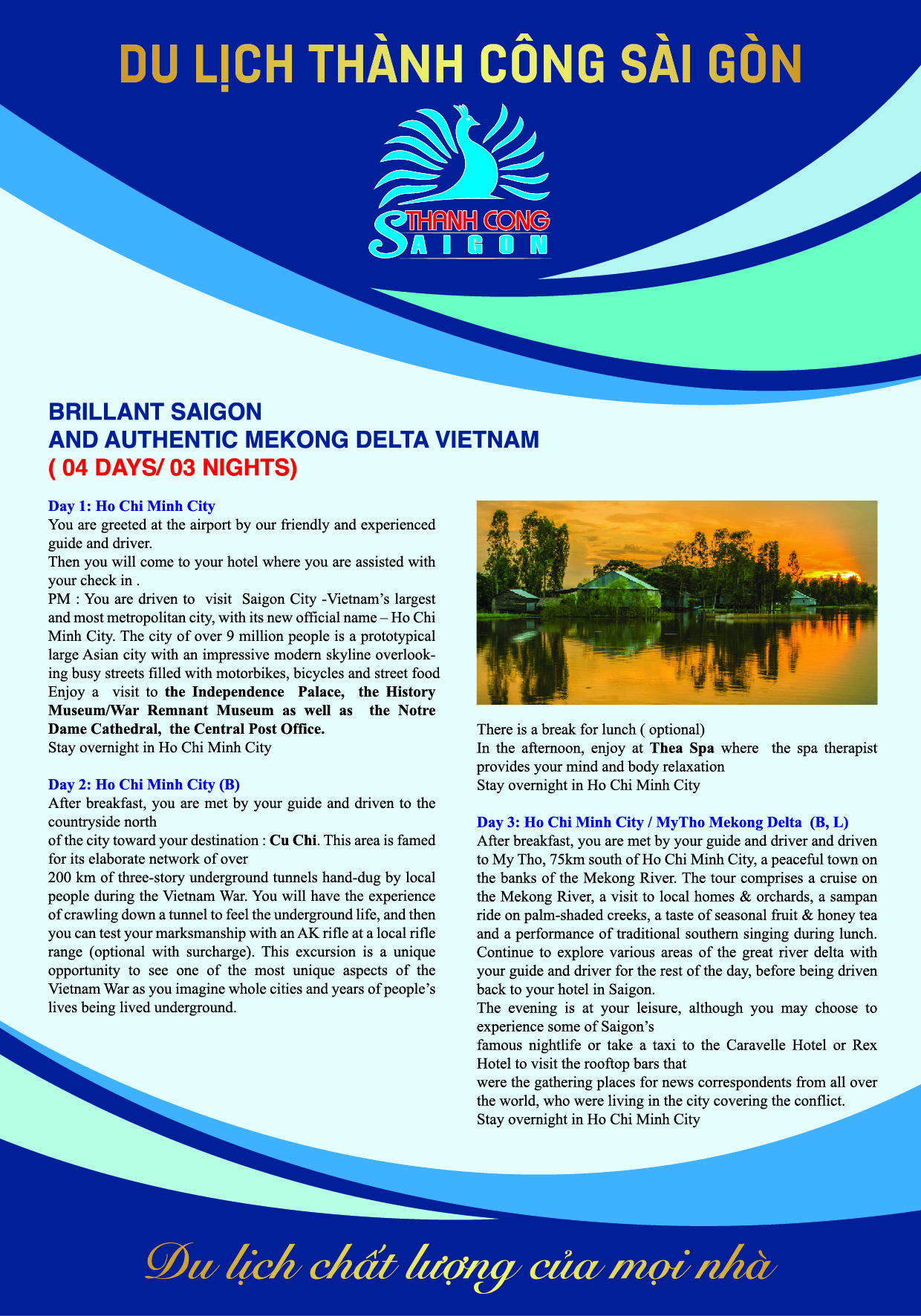 DU LỊCH THÀNH CÔNG SÀI GÒN

THANH CONG SAIGON

BRILLANT SAIGON
AND AUTHENTIC MEKONG DELTA VIETNAM
( 04 DAYS/ 03 NIGHTS)

Day 1: Ho Chi Minh City
You are greeted at the airport by our friendly and experienced guide and driver.
Then you will come to your hotel where you are assisted with your check in .
PM : You are driven to visit Saigon City -Vietnam's largest and most metropolitan city, with its new official name – Ho Chi Minh City. The city of over 9 million people is a prototypical large Asian city with an impressive modern skyline overlooking busy streets filled with motorbikes, bicycles and street food
Enjoy a visit to the Independence Palace, the History Museum/War Remnant Museum as well as the Notre Dame Cathedral, the Central Post Office.
Stay overnight in Ho Chi Minh City

Day 2: Ho Chi Minh City (B)
After breakfast, you are met by your guide and driven to the countryside north
of the city toward your destination : Cu Chi. This area is famed for its elaborate network of over
200 km of three-story underground tunnels hand-dug by local people during the Vietnam War. You will have the experience of crawling down a tunnel to feel the underground life, and then you can test your marksmanship with an AK rifle at a local rifle range (optional with surcharge). This excursion is a unique opportunity to see one of the most unique aspects of the Vietnam War as you imagine whole cities and years of people's lives being lived underground.

There is a break for lunch ( optional)
In the afternoon, enjoy at Thea Spa where the spa therapist provides your mind and body relaxation
Stay overnight in Ho Chi Minh City

Day 3: Ho Chi Minh City / MyTho Mekong Delta (B, L)
After breakfast, you are met by your guide and driver and driven to My Tho, 75km south of Ho Chi Minh City, a peaceful town on the banks of the Mekong River. The tour comprises a cruise on the Mekong River, a visit to local homes & orchards, a sampan ride on palm-shaded creeks, a taste of seasonal fruit & honey tea and a performance of traditional southern singing during lunch. Continue to explore various areas of the great river delta with your guide and driver for the rest of the day, before being driven back to your hotel in Saigon.
The evening is at your leisure, although you may choose to experience some of Saigon's
famous nightlife or take a taxi to the Caravelle Hotel or Rex Hotel to visit the rooftop bars that
were the gathering places for news correspondents from all over the world, who were living in the city covering the conflict.
Stay overnight in Ho Chi Minh City

Du lịch chất lượng của mọi nhà